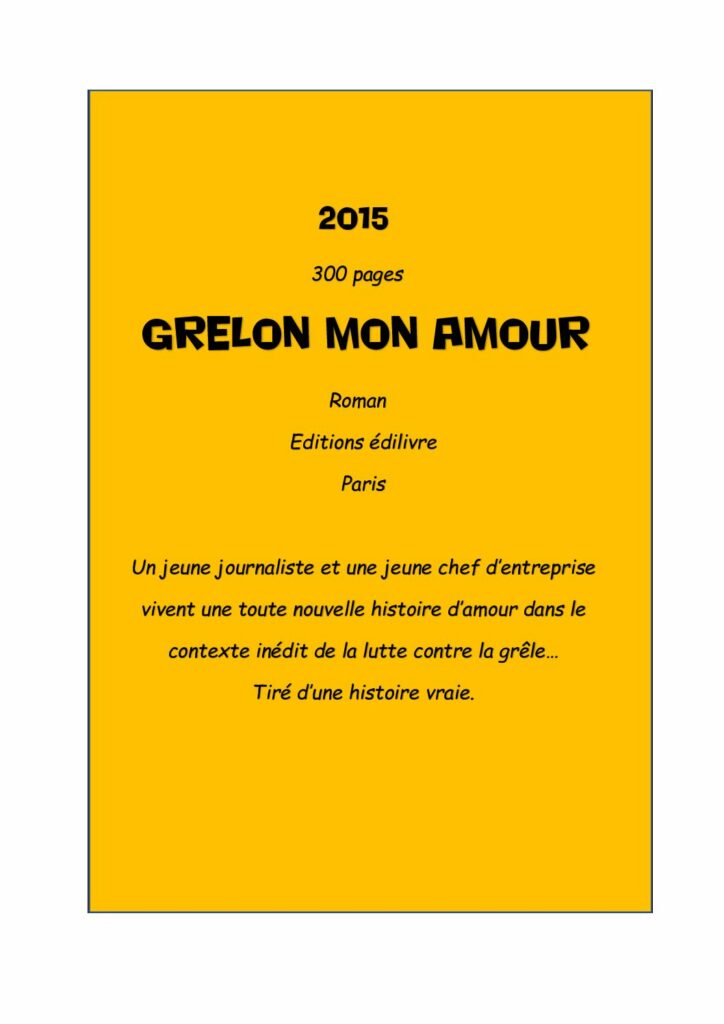 2015

300 pages

GRELON MON AMOUR

Roman

Editions édilivre

Paris

Un jeune journaliste et une jeune chef d'entreprise vivent une toute nouvelle histoire d'amour dans le contexte inédit de la lutte contre la grêle…
Tiré d'une histoire vraie.